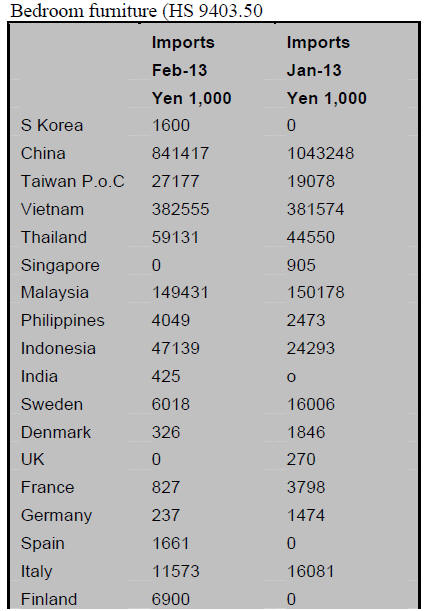 Bedroom furniture (HS 9403.50

|  | Imports Feb-13 Yen 1,000 | Imports Jan-13 Yen 1,000 |
|---|---|---|
| S Korea | 1600 | 0 |
| China | 841417 | 1043248 |
| Taiwan P.o.C | 27177 | 19078 |
| Vietnam | 382555 | 381574 |
| Thailand | 59131 | 44550 |
| Singapore | 0 | 905 |
| Malaysia | 149431 | 150178 |
| Philippines | 4049 | 2473 |
| Indonesia | 47139 | 24293 |
| India | 425 | o |
| Sweden | 6018 | 16006 |
| Denmark | 326 | 1846 |
| UK | 0 | 270 |
| France | 827 | 3798 |
| Germany | 237 | 1474 |
| Spain | 1661 | 0 |
| Italy | 11573 | 16081 |
| Finland | 6900 | 0 |